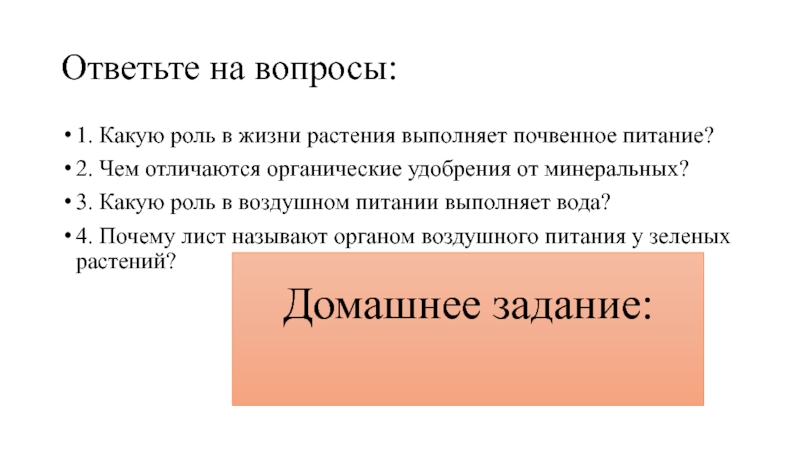 Ответьте на вопросы:

• 1. Какую роль в жизни растения выполняет почвенное питание?
• 2. Чем отличаются органические удобрения от минеральных?
• 3. Какую роль в воздушном питании выполняет вода?
• 4. Почему лист называют органом воздушного питания у зеленых растений?

Домашнее задание: